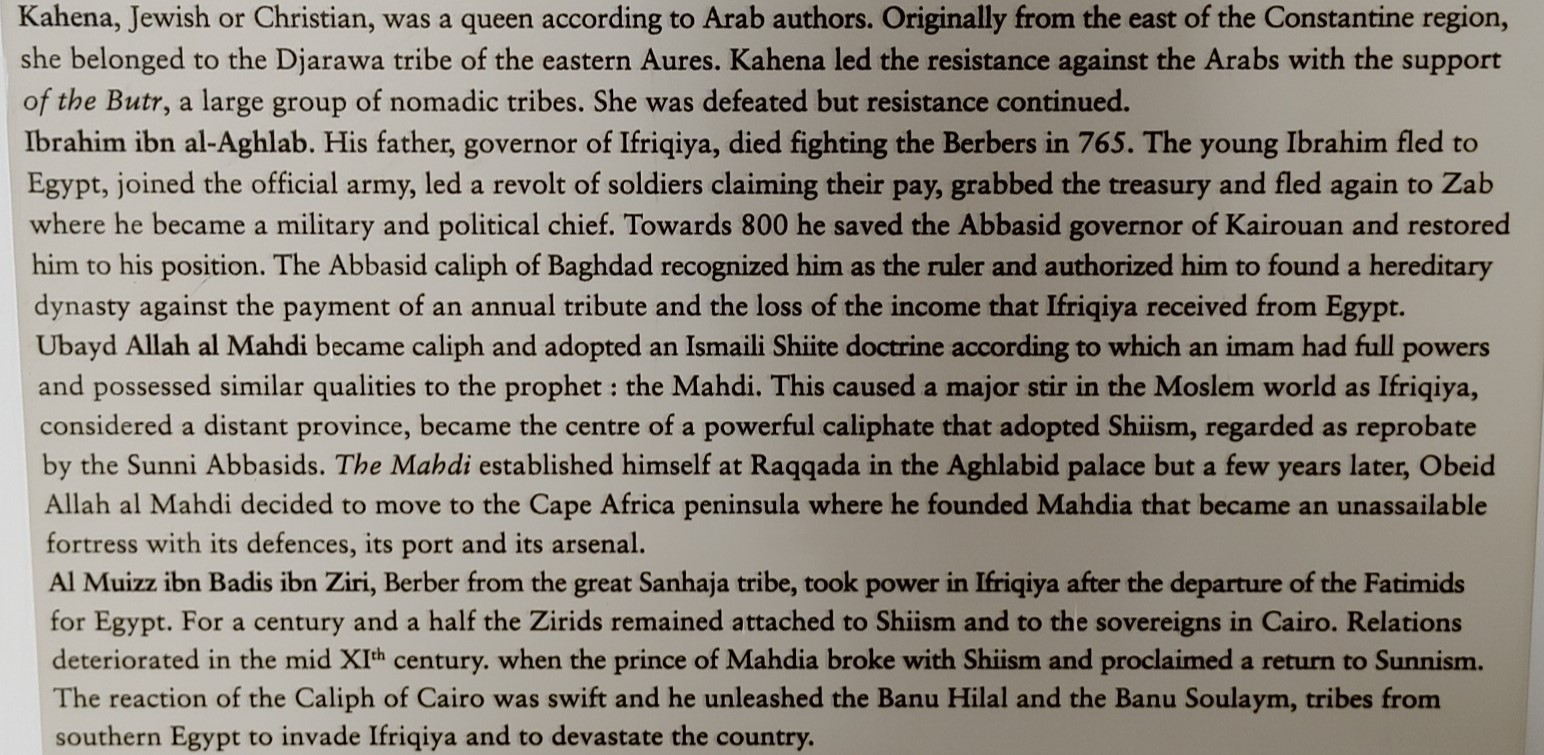 Kahena, Jewish or Christian, was a queen according to Arab authors. Originally from the east of the Constantine region, she belonged to the Djarawa tribe of the eastern Aures. Kahena led the resistance against the Arabs with the support of the Butr, a large group of nomadic tribes. She was defeated but resistance continued.
Ibrahim ibn al-Aghlab. His father, governor of Ifriqiya, died fighting the Berbers in 765. The young Ibrahim fled to Egypt, joined the official army, led a revolt of soldiers claiming their pay, grabbed the treasury and fled again to Zab where he became a military and political chief. Towards 800 he saved the Abbasid governor of Kairouan and restored him to his position. The Abbasid caliph of Baghdad recognized him as the ruler and authorized him to found a hereditary dynasty against the payment of an annual tribute and the loss of the income that Ifriqiya received from Egypt.
Ubayd Allah al Mahdi became caliph and adopted an Ismaili Shiite doctrine according to which an imam had full powers and possessed similar qualities to the prophet : the Mahdi. This caused a major stir in the Moslem world as Ifriqiya, considered a distant province, became the centre of a powerful caliphate that adopted Shiism, regarded as reprobate by the Sunni Abbasids. The Mahdi established himself at Raqqada in the Aghlabid palace but a few years later, Obeid Allah al Mahdi decided to move to the Cape Africa peninsula where he founded Mahdia that became an unassailable fortress with its defences, its port and its arsenal.
Al Muizz ibn Badis ibn Ziri, Berber from the great Sanhaja tribe, took power in Ifriqiya after the departure of the Fatimids for Egypt. For a century and a half the Zirids remained attached to Shiism and to the sovereigns in Cairo. Relations deteriorated in the mid XI$^{th}$ century. when the prince of Mahdia broke with Shiism and proclaimed a return to Sunnism. The reaction of the Caliph of Cairo was swift and he unleashed the Banu Hilal and the Banu Soulaym, tribes from southern Egypt to invade Ifriqiya and to devastate the country.